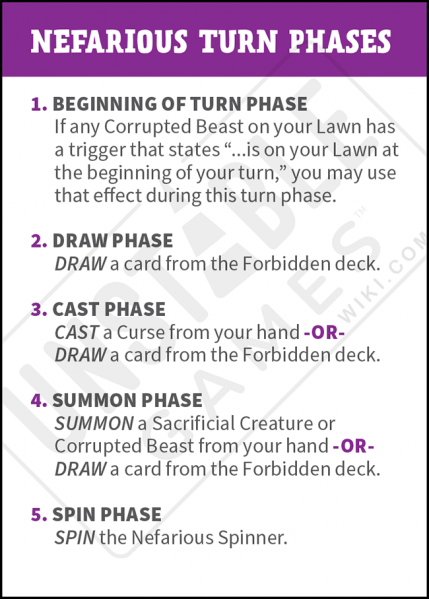 NEFARIOUS TURN PHASES

1. BEGINNING OF TURN PHASE
If any Corrupted Beast on your Lawn has a trigger that states "...is on your Lawn at the beginning of your turn," you may use that effect during this turn phase.

2. DRAW PHASE
DRAW a card from the Forbidden deck.

3. CAST PHASE
CAST a Curse from your hand -OR- DRAW a card from the Forbidden deck.

4. SUMMON PHASE
SUMMON a Sacrificial Creature or Corrupted Beast from your hand -OR- DRAW a card from the Forbidden deck.

5. SPIN PHASE
SPIN the Nefarious Spinner.

UNSTABLE GAMES™ WIKI.COM